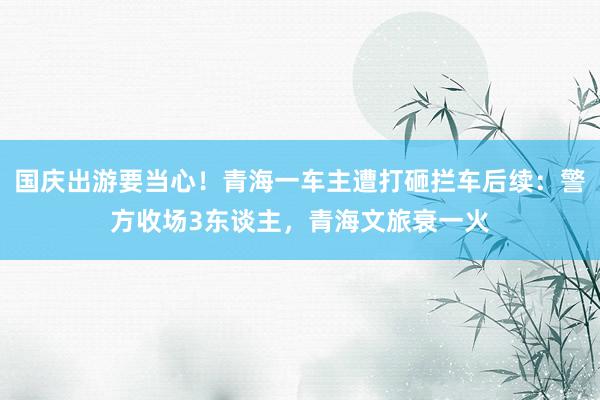 国庆出游要当心！青海一车主遭打砸拦车后续：警方收场3东谈主，青海文旅衰一火